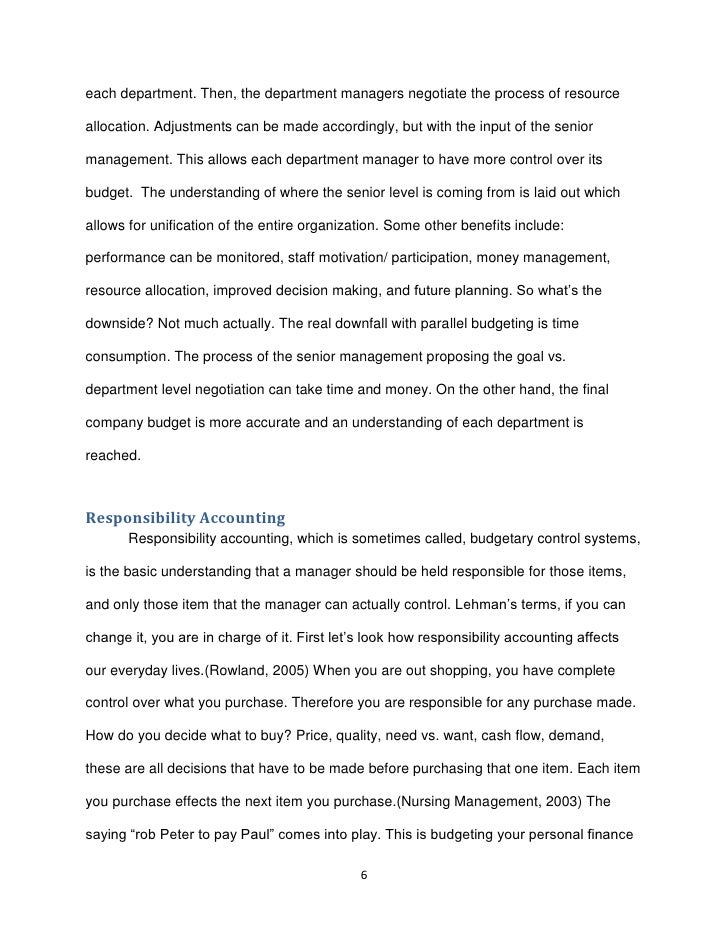 each department. Then, the department managers negotiate the process of resource allocation. Adjustments can be made accordingly, but with the input of the senior management. This allows each department manager to have more control over its budget. The understanding of where the senior level is coming from is laid out which allows for unification of the entire organization. Some other benefits include: performance can be monitored, staff motivation/ participation, money management, resource allocation, improved decision making, and future planning. So what's the downside? Not much actually. The real downfall with parallel budgeting is time consumption. The process of the senior management proposing the goal vs. department level negotiation can take time and money. On the other hand, the final company budget is more accurate and an understanding of each department is reached.

Responsibility Accounting

Responsibility accounting, which is sometimes called, budgetary control systems, is the basic understanding that a manager should be held responsible for those items, and only those item that the manager can actually control. Lehman's terms, if you can change it, you are in charge of it. First let's look how responsibility accounting affects our everyday lives.(Rowland, 2005) When you are out shopping, you have complete control over what you purchase. Therefore you are responsible for any purchase made. How do you decide what to buy? Price, quality, need vs. want, cash flow, demand, these are all decisions that have to be made before purchasing that one item. Each item you purchase effects the next item you purchase.(Nursing Management, 2003) The saying "rob Peter to pay Paul" comes into play. This is budgeting your personal finance

6